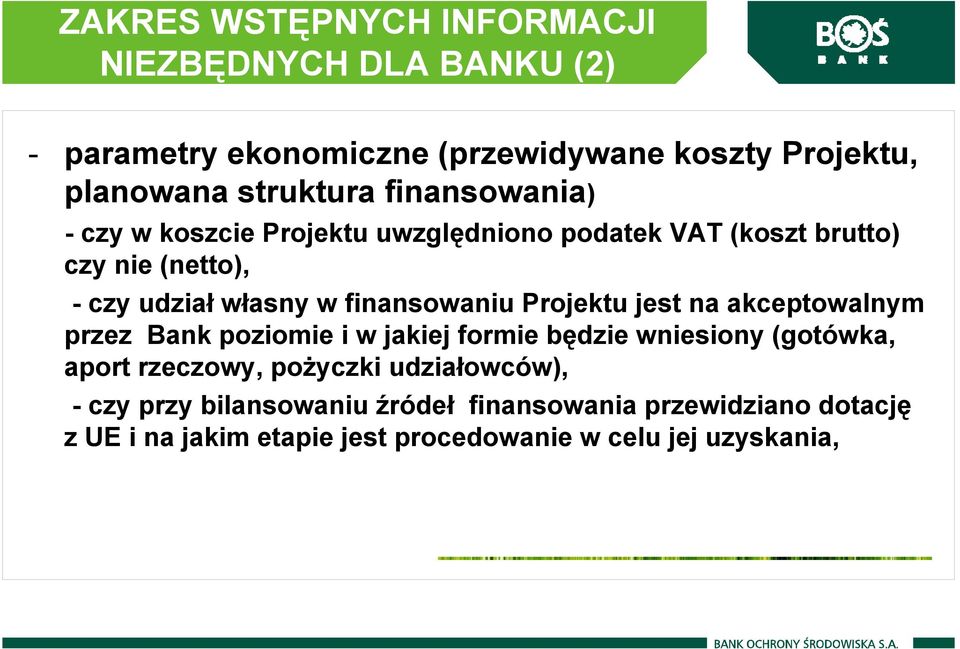 ZAKRES WSTĘPNYCH INFORMACJI NIEZBĘDNYCH DLA BANKU (2)

BOŚ BANK

- parametry ekonomiczne (przewidywane koszty Projektu, planowana struktura finansowania)

- czy w koszcie Projektu uwzględniono podatek VAT (koszt brutto) czy nie (netto),

- czy udział własny w finansowaniu Projektu jest na akceptowalnym przez Bank poziomie i w jakiej formie będzie wniesiony (gotówka, aport rzeczowy, pożyczki udziałowców),

- czy przy bilansowaniu źródeł finansowania przewidziano dotację z UE i na jakim etapie jest procedowanie w celu jej uzyskania,

BANK OCHRONY ŚRODOWISKA S.A.